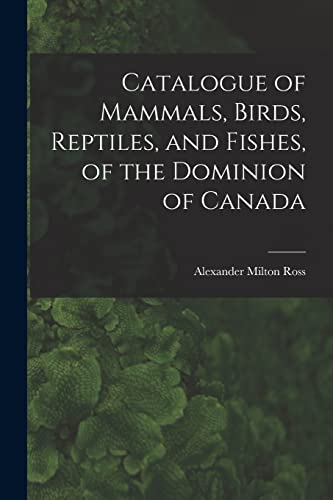 Catalogue of Mammals, Birds, Reptiles, and Fishes, of the Dominion of Canada

Alexander Milton Ross